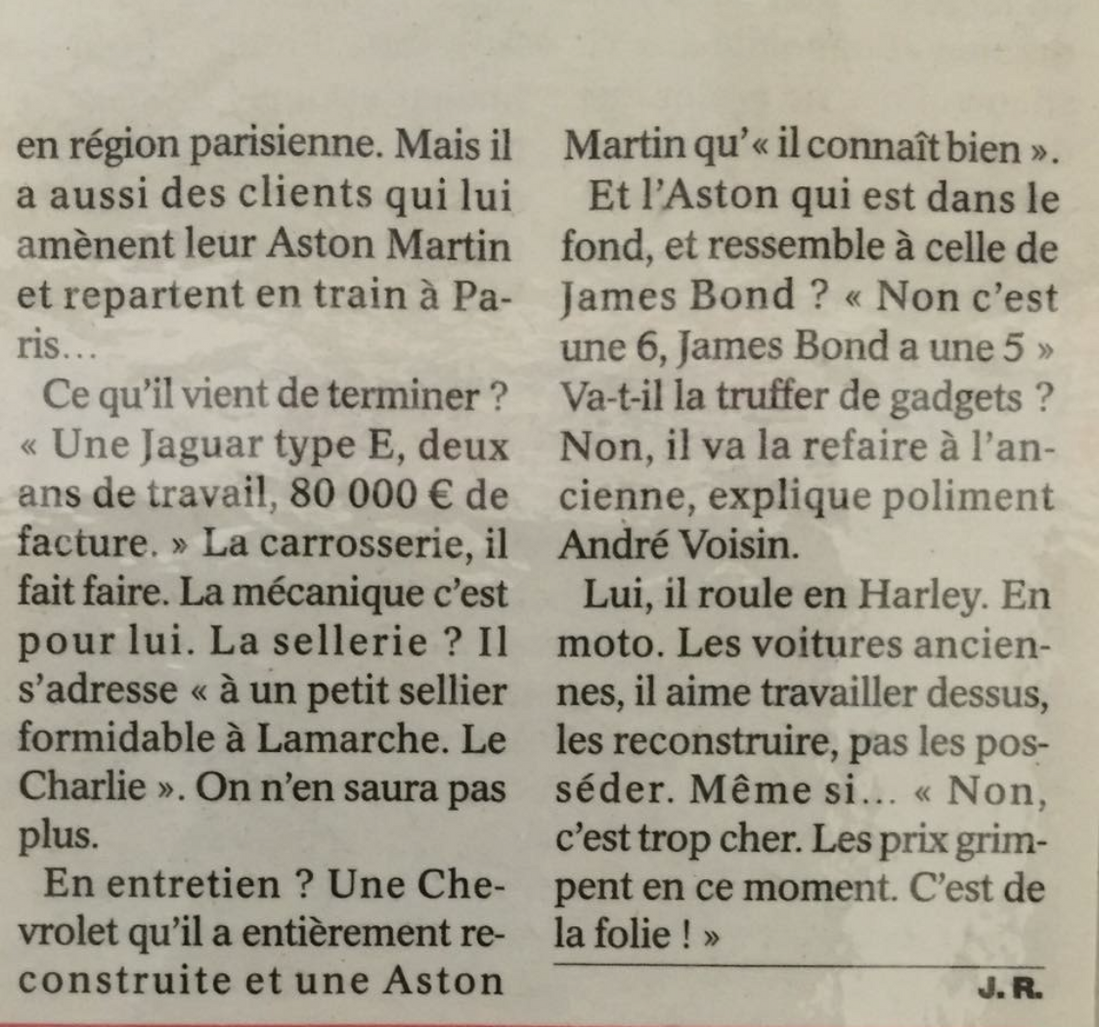 en région parisienne. Mais il a aussi des clients qui lui amènent leur Aston Martin et repartent en train à Paris…

Ce qu'il vient de terminer ? « Une Jaguar type E, deux ans de travail, 80 000 € de facture. » La carrosserie, il fait faire. La mécanique c'est pour lui. La sellerie ? Il s'adresse « à un petit sellier formidable à Lamarche. Le Charlie ». On n'en saura pas plus.

En entretien ? Une Chevrolet qu'il a entièrement reconstruite et une Aston Martin qu'« il connaît bien ».

Et l'Aston qui est dans le fond, et ressemble à celle de James Bond ? « Non c'est une 6, James Bond a une 5 » Va-t-il la truffer de gadgets ? Non, il va la refaire à l'ancienne, explique poliment André Voisin.

Lui, il roule en Harley. En moto. Les voitures anciennes, il aime travailler dessus, les reconstruire, pas les posséder. Même si… « Non, c'est trop cher. Les prix grimpent en ce moment. C'est de la folie ! »

J. R.